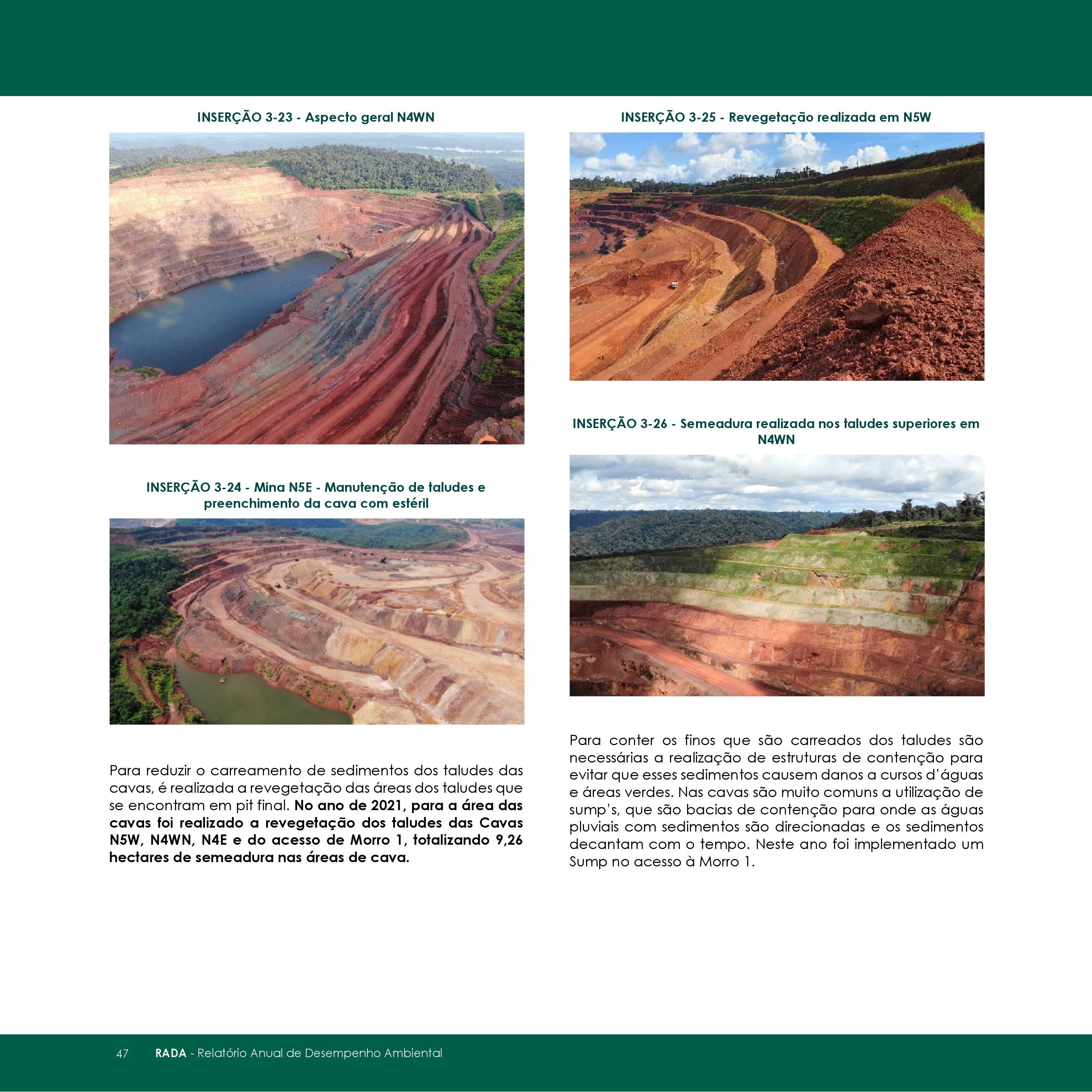 INSERÇÃO 3-23 - Aspecto geral N4WN

INSERÇÃO 3-24 - Mina N5E - Manutenção de taludes e preenchimento da cava com estéril

Para reduzir o carreamento de sedimentos dos taludes das cavas, é realizada a revegetação das áreas dos taludes que se encontram em pit final. No ano de 2021, para a área das cavas foi realizado a revegetação dos taludes das Cavas N5W, N4WN, N4E e do acesso de Morro 1, totalizando 9,26 hectares de semeadura nas áreas de cava.

INSERÇÃO 3-25 - Revegetação realizada em N5W

INSERÇÃO 3-26 - Semeadura realizada nos taludes superiores em N4WN

Para conter os finos que são carreados dos taludes são necessárias a realização de estruturas de contenção para evitar que esses sedimentos causem danos a cursos d'águas e áreas verdes. Nas cavas são muito comuns a utilização de sump's, que são bacias de contenção para onde as águas pluviais com sedimentos são direcionadas e os sedimentos decantam com o tempo. Neste ano foi implementado um Sump no acesso à Morro 1.

47 RADA - Relatório Anual de Desempenho Ambiental